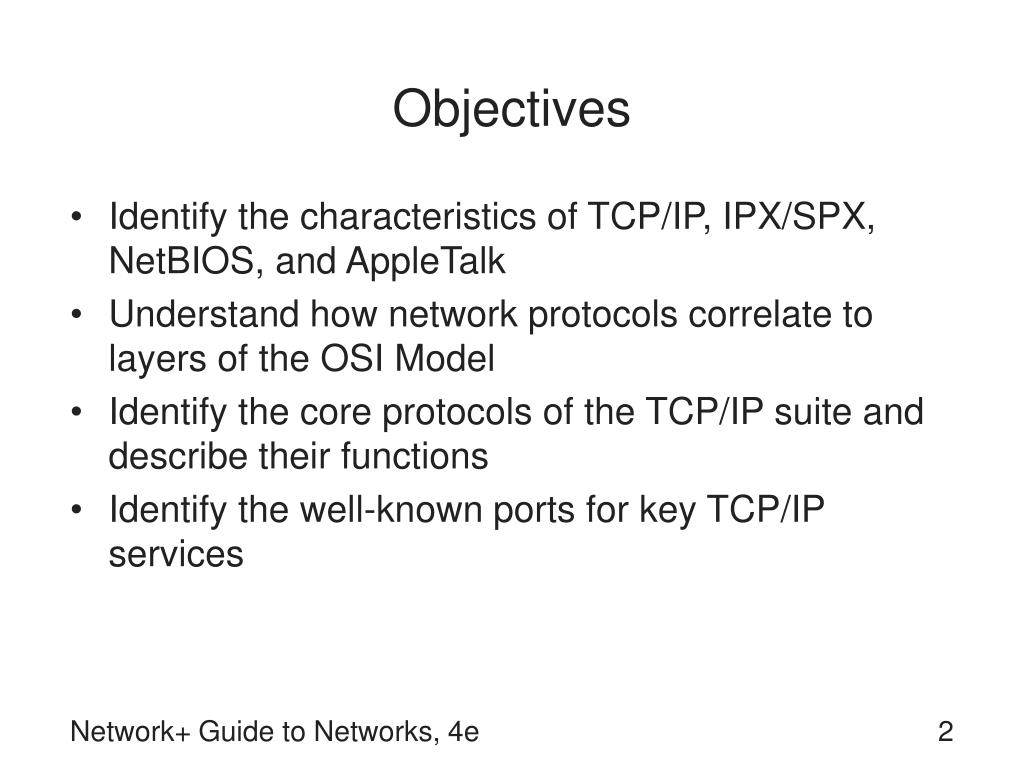 Objectives

• Identify the characteristics of TCP/IP, IPX/SPX, NetBIOS, and AppleTalk
• Understand how network protocols correlate to layers of the OSI Model
• Identify the core protocols of the TCP/IP suite and describe their functions
• Identify the well-known ports for key TCP/IP services

Network+ Guide to Networks, 4e

2